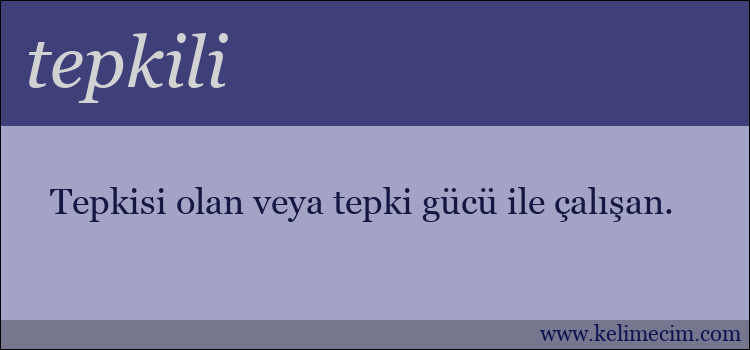 tepkili

Tepkisi olan veya tepki gücü ile çalışan.

www.kelimecim.com